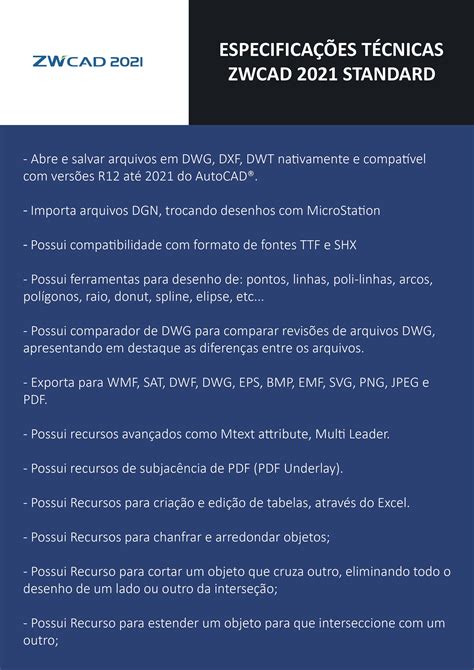 ZWCAD 2021

ESPECIFICAÇÕES TÉCNICAS
ZWCAD 2021 STANDARD

- Abre e salvar arquivos em DWG, DXF, DWT nativamente e compatível com versões R12 até 2021 do AutoCAD®.

- Importa arquivos DGN, trocando desenhos com MicroStation

- Possui compatibilidade com formato de fontes TTF e SHX

- Possui ferramentas para desenho de: pontos, linhas, poli-linhas, arcos, polígonos, raio, donut, spline, elipse, etc...

- Possui comparador de DWG para comparar revisões de arquivos DWG, apresentando em destaque as diferenças entre os arquivos.

- Exporta para WMF, SAT, DWF, DWG, EPS, BMP, EMF, SVG, PNG, JPEG e PDF.

- Possui recursos avançados como Mtext attribute, Multi Leader.

- Possui recursos de subjacência de PDF (PDF Underlay).

- Possui Recursos para criação e edição de tabelas, através do Excel.

- Possui Recursos para chanfrar e arredondar objetos;

- Possui Recurso para cortar um objeto que cruza outro, eliminando todo o desenho de um lado ou outro da interseção;

- Possui Recurso para estender um objeto para que interseccione com um outro;